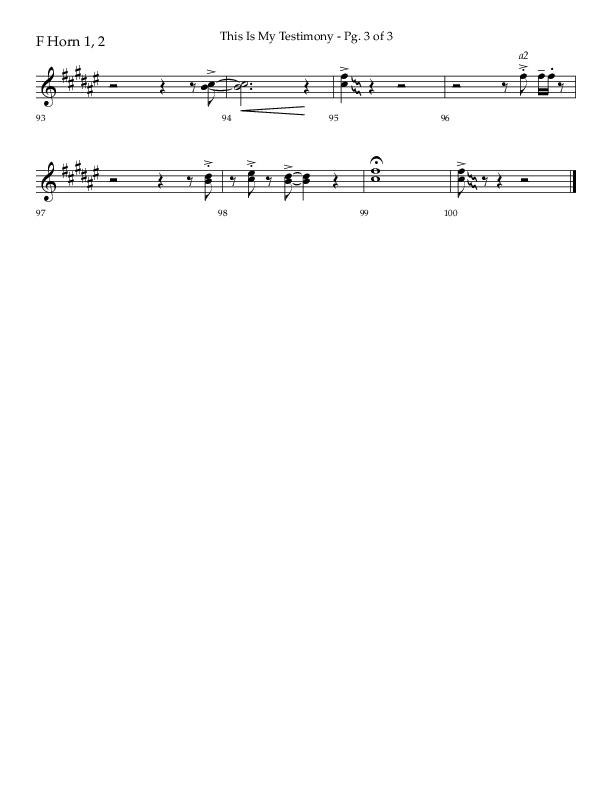 F Horn 1, 2

This Is My Testimony - Pg. 3 of 3

a2

93

94

95

96

97

98

99

100